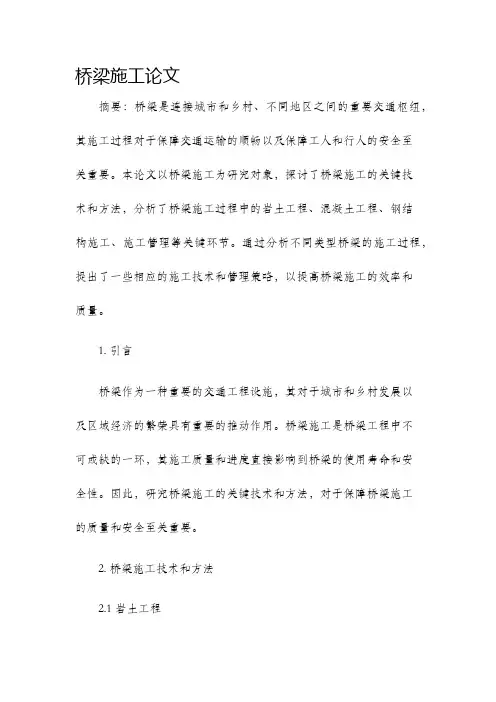 桥梁施工论文

摘要：桥梁是连接城市和乡村、不同地区之间的重要交通枢纽，其施工过程对于保障交通运输的顺畅以及保障工人和行人的安全至关重要。本论文以桥梁施工为研究对象，探讨了桥梁施工的关键技术和方法，分析了桥梁施工过程中的岩土工程、混凝土工程、钢结构施工、施工管理等关键环节。通过分析不同类型桥梁的施工过程，提出了一些相应的施工技术和管理策略，以提高桥梁施工的效率和质量。

1. 引言

桥梁作为一种重要的交通工程设施，其对于城市和乡村发展以及区域经济的繁荣具有重要的推动作用。桥梁施工是桥梁工程中不可或缺的一环，其施工质量和进度直接影响到桥梁的使用寿命和安全性。因此，研究桥梁施工的关键技术和方法，对于保障桥梁施工的质量和安全至关重要。

2. 桥梁施工技术和方法

2.1 岩土工程